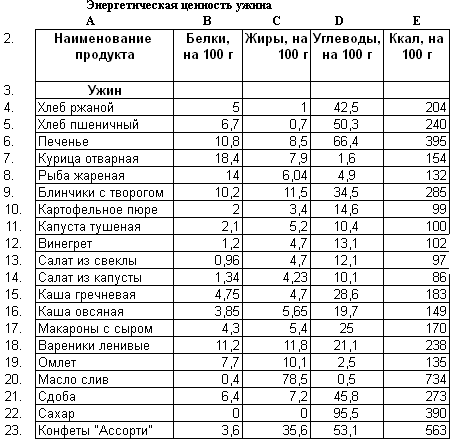 Энергетическая ценность ужина

| | A | B | C | D | E |
|---|---|---|---|---|---|
| 2. | Наименование продукта | Белки, на 100 г | Жиры, на 100 г | Углеводы, на 100 г | Ккал, на 100 г |
| 3. | Ужин | | | | |
| 4. | Хлеб ржаной | 5 | 1 | 42,5 | 204 |
| 5. | Хлеб пшеничный | 6,7 | 0,7 | 50,3 | 240 |
| 6. | Печенье | 10,8 | 8,5 | 66,4 | 395 |
| 7. | Курица отварная | 18,4 | 7,9 | 1,6 | 154 |
| 8. | Рыба жареная | 14 | 6,04 | 4,9 | 132 |
| 9. | Блинчики с творогом | 10,2 | 11,5 | 34,5 | 285 |
| 10. | Картофельное пюре | 2 | 3,4 | 14,6 | 99 |
| 11. | Капуста тушеная | 2,1 | 5,2 | 10,4 | 100 |
| 12. | Винегрет | 1,2 | 4,7 | 13,1 | 102 |
| 13. | Салат из свеклы | 0,96 | 4,7 | 12,1 | 97 |
| 14. | Салат из капусты | 1,34 | 4,23 | 10,1 | 86 |
| 15. | Каша гречневая | 4,75 | 4,7 | 28,6 | 183 |
| 16. | Каша овсяная | 3,85 | 5,65 | 19,7 | 149 |
| 17. | Макароны с сыром | 4,3 | 5,4 | 25 | 170 |
| 18. | Вареники ленивые | 11,2 | 11,8 | 21,1 | 238 |
| 19. | Омлет | 7,7 | 10,1 | 2,5 | 135 |
| 20. | Масло слив | 0,4 | 78,5 | 0,5 | 734 |
| 21. | Сдоба | 6,4 | 7,2 | 45,8 | 273 |
| 22. | Сахар | 0 | 0 | 95,5 | 390 |
| 23. | Конфеты "Ассорти" | 3,6 | 35,6 | 53,1 | 563 |